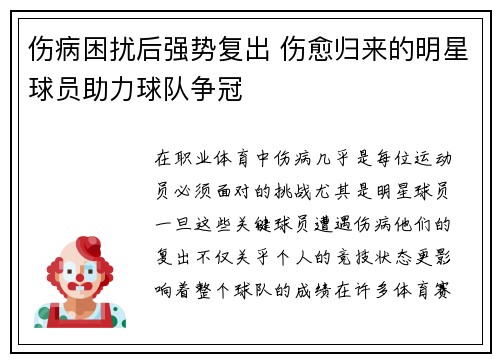 伤病困扰后强势复出 伤愈归来的明星球员助力球队争冠

在职业体育中伤病几乎是每位运动员必须面对的挑战尤其是明星球员一旦这些关键球员遭遇伤病他们的复出不仅关乎个人的竞技状态更影响着整个球队的成绩在许多体育赛